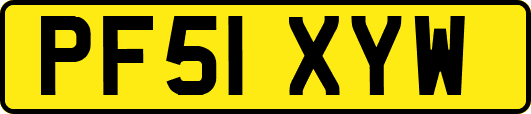 PF51 XYW